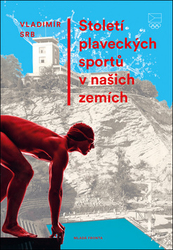 VLADIMÍR SRB

Století plaveckých sportů v našich zemích

MLADÁ FRONTA